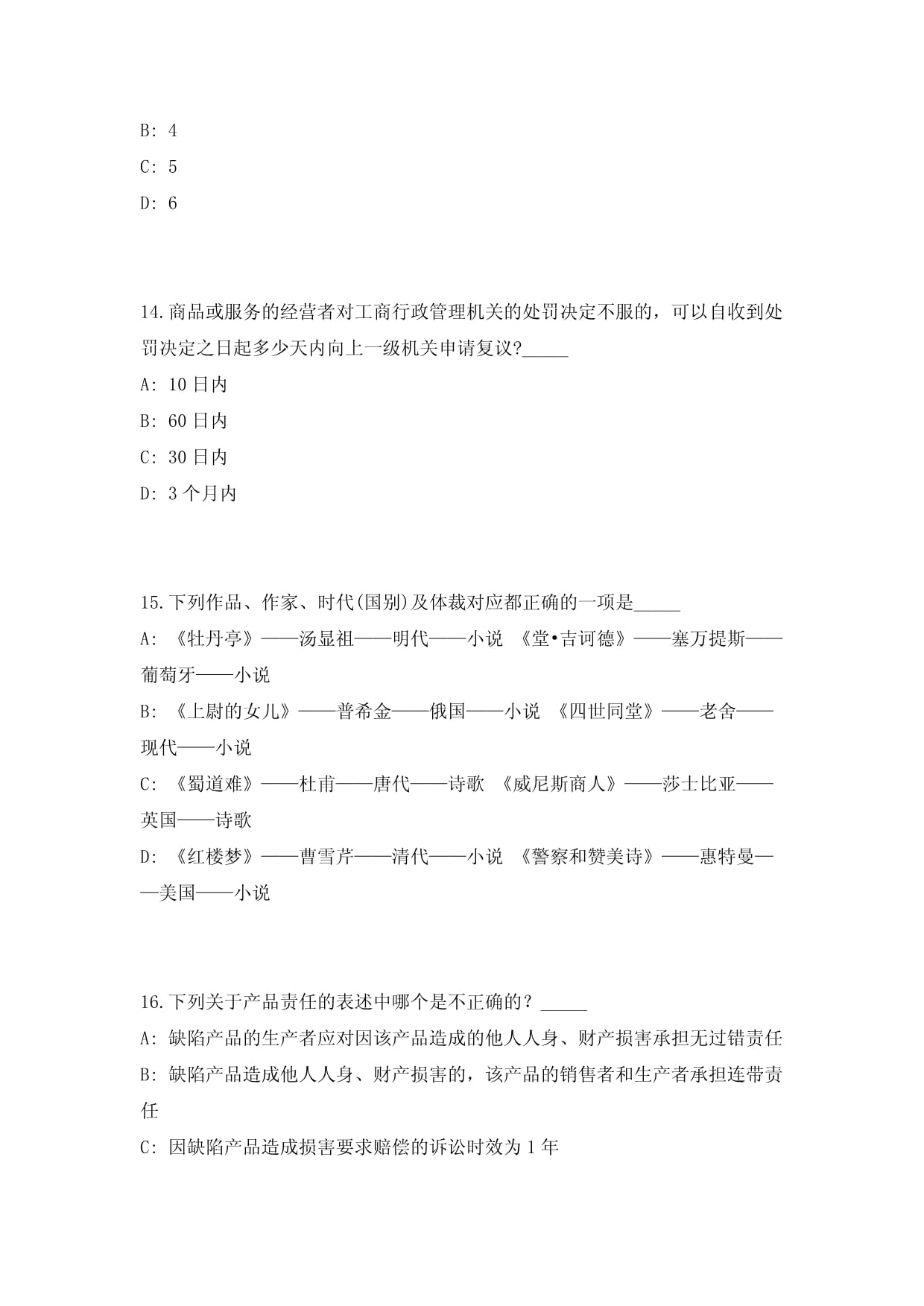 B: 4

C: 5

D: 6

14.商品或服务的经营者对工商行政管理机关的处罚决定不服的，可以自收到处罚决定之日起多少天内向上一级机关申请复议?_____

A: 10 日内

B: 60 日内

C: 30 日内

D: 3 个月内

15.下列作品、作家、时代(国别)及体裁对应都正确的一项是_____

A: 《牡丹亭》——汤显祖——明代——小说 《堂•吉诃德》——塞万提斯——葡萄牙——小说

B: 《上尉的女儿》——普希金——俄国——小说 《四世同堂》——老舍——现代——小说

C: 《蜀道难》——杜甫——唐代——诗歌 《威尼斯商人》——莎士比亚——英国——诗歌

D: 《红楼梦》——曹雪芹——清代——小说 《警察和赞美诗》——惠特曼——美国——小说

16.下列关于产品责任的表述中哪个是不正确的？_____

A: 缺陷产品的生产者应对因该产品造成的他人人身、财产损害承担无过错责任

B: 缺陷产品造成他人人身、财产损害的，该产品的销售者和生产者承担连带责任

C: 因缺陷产品造成损害要求赔偿的诉讼时效为 1 年